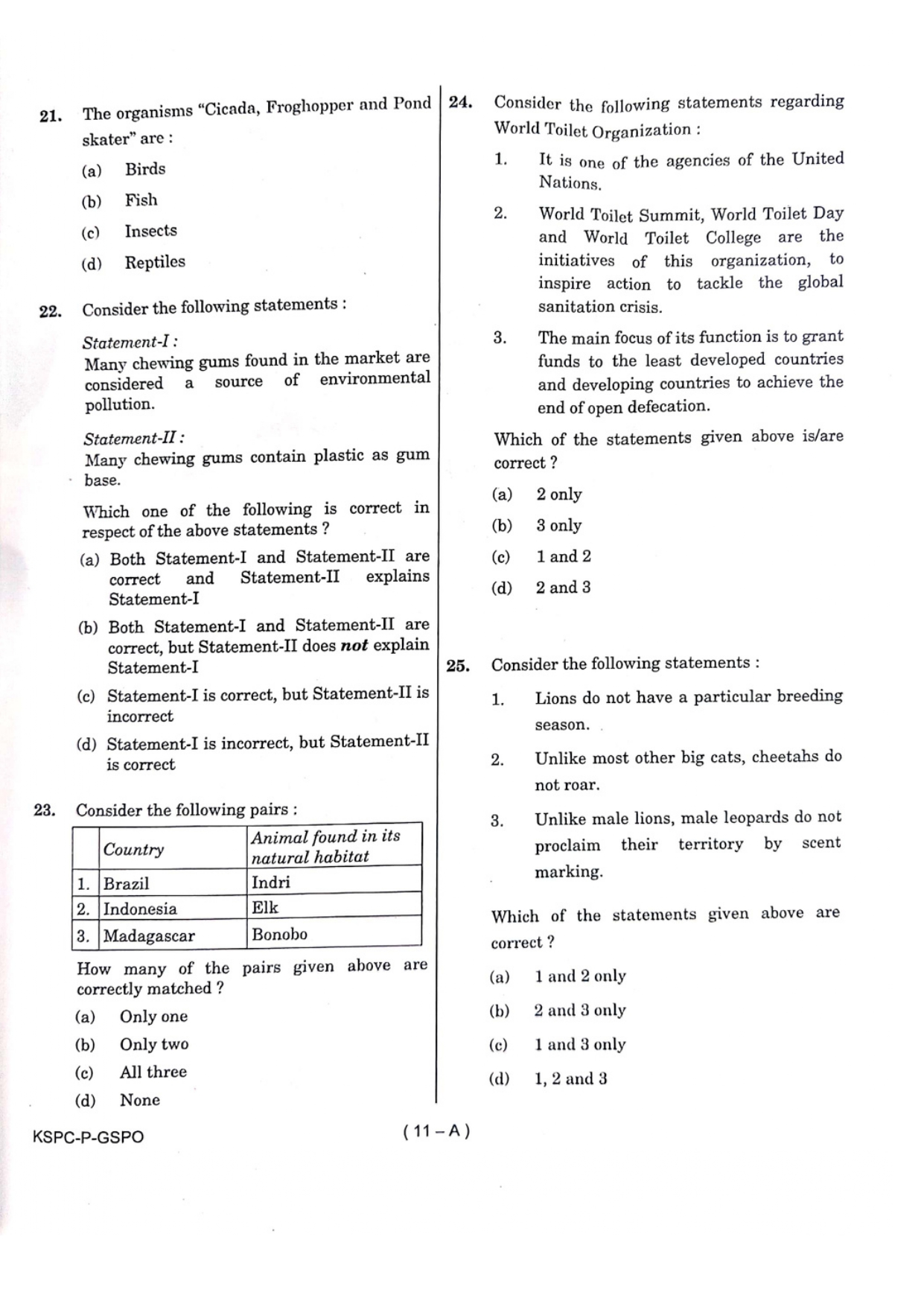 21. The organisms "Cicada, Froghopper and Pond skater" are :

(a) Birds

(b) Fish

(c) Insects

(d) Reptiles

22. Consider the following statements :

Statement-I :
Many chewing gums found in the market are considered a source of environmental pollution.

Statement-II :
Many chewing gums contain plastic as gum base.

Which one of the following is correct in respect of the above statements ?

(a) Both Statement-I and Statement-II are correct and Statement-II explains Statement-I

(b) Both Statement-I and Statement-II are correct, but Statement-II does not explain Statement-I

(c) Statement-I is correct, but Statement-II is incorrect

(d) Statement-I is incorrect, but Statement-II is correct

23. Consider the following pairs :

| | Country | Animal found in its natural habitat |
|---|---|---|
| 1. | Brazil | Indri |
| 2. | Indonesia | Elk |
| 3. | Madagascar | Bonobo |

How many of the pairs given above are correctly matched ?

(a) Only one

(b) Only two

(c) All three

(d) None

24. Consider the following statements regarding World Toilet Organization :

1. It is one of the agencies of the United Nations.

2. World Toilet Summit, World Toilet Day and World Toilet College are the initiatives of this organization, to inspire action to tackle the global sanitation crisis.

3. The main focus of its function is to grant funds to the least developed countries and developing countries to achieve the end of open defecation.

Which of the statements given above is/are correct ?

(a) 2 only

(b) 3 only

(c) 1 and 2

(d) 2 and 3

25. Consider the following statements :

1. Lions do not have a particular breeding season.

2. Unlike most other big cats, cheetahs do not roar.

3. Unlike male lions, male leopards do not proclaim their territory by scent marking.

Which of the statements given above are correct ?

(a) 1 and 2 only

(b) 2 and 3 only

(c) 1 and 3 only

(d) 1, 2 and 3

KSPC-P-GSPO

( 11 – A )